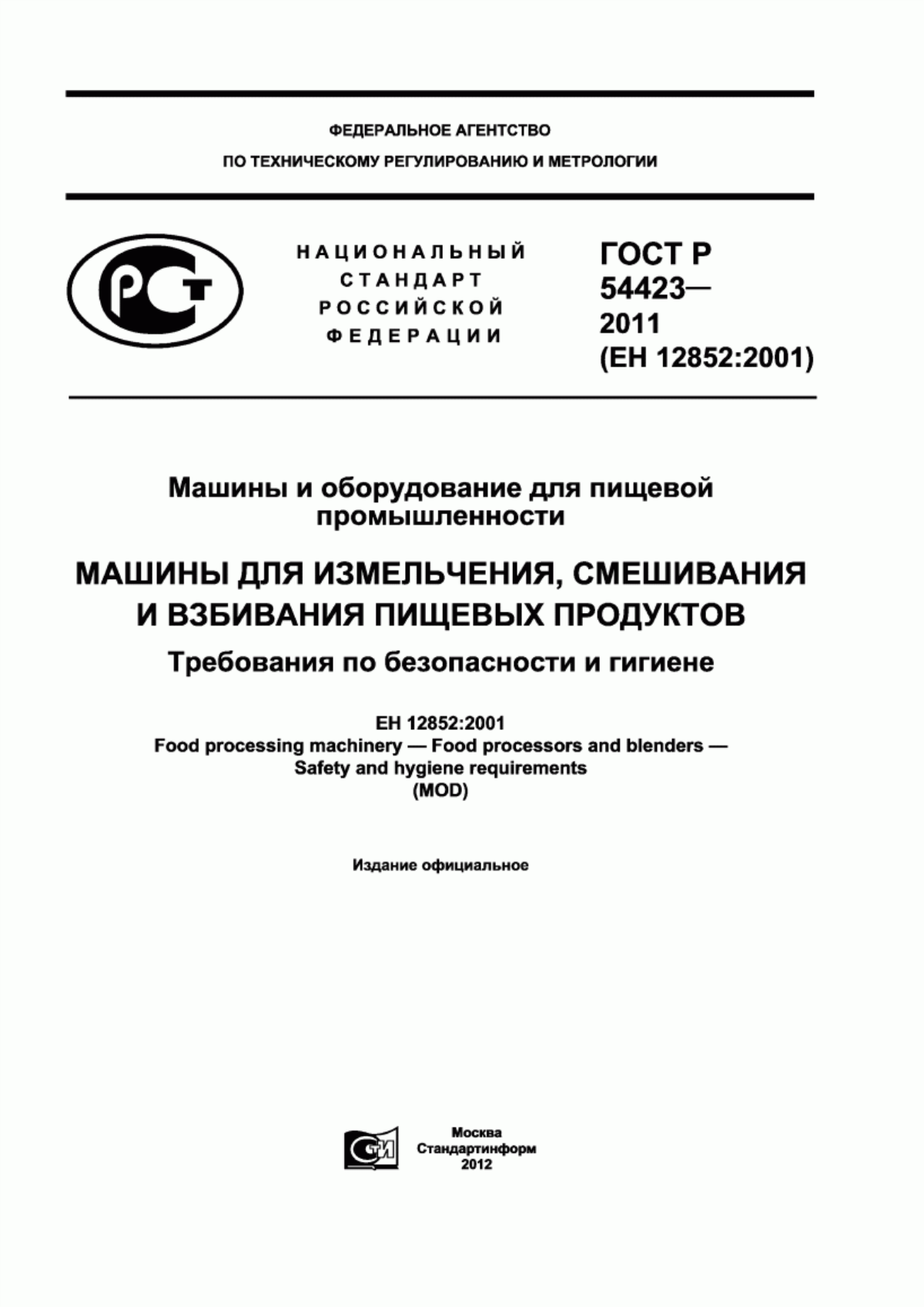 ФЕДЕРАЛЬНОЕ АГЕНТСТВО
ПО ТЕХНИЧЕСКОМУ РЕГУЛИРОВАНИЮ И МЕТРОЛОГИИ

РСТ

НАЦИОНАЛЬНЫЙ
СТАНДАРТ
РОССИЙСКОЙ
ФЕДЕРАЦИИ

ГОСТ Р
54423—
2011
(ЕН 12852:2001)

Машины и оборудование для пищевой промышленности

МАШИНЫ ДЛЯ ИЗМЕЛЬЧЕНИЯ, СМЕШИВАНИЯ И ВЗБИВАНИЯ ПИЩЕВЫХ ПРОДУКТОВ

Требования по безопасности и гигиене

ЕН 12852:2001
Food processing machinery — Food processors and blenders — Safety and hygiene requirements
(MOD)

Издание официальное

СТИ

Москва
Стандартинформ
2012